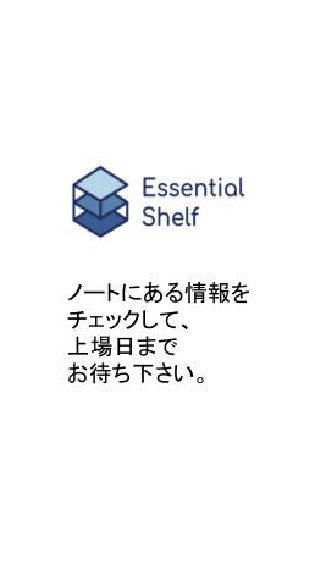 Essential Shelf

ノートにある情報をチェックして、上場日までお待ち下さい。